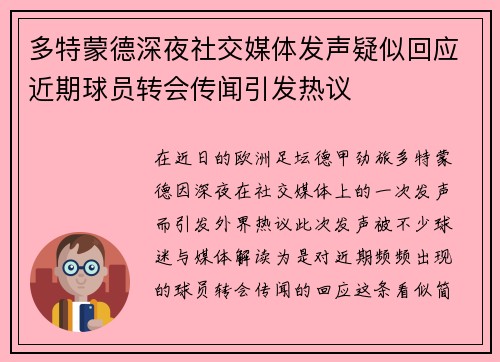 多特蒙德深夜社交媒体发声疑似回应近期球员转会传闻引发热议

在近日的欧洲足坛德甲劲旅多特蒙德因深夜在社交媒体上的一次发声而引发外界热议此次发声被不少球迷与媒体解读为是对近期频频出现的球员转会传闻的回应这条看似简